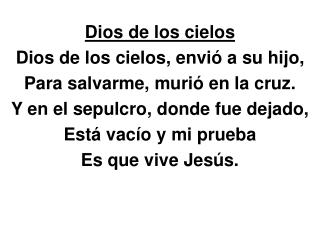 Dios de los cielos
Dios de los cielos, envió a su hijo,
Para salvarme, murió en la cruz.
Y en el sepulcro, donde fue dejado,
Está vacío y mi prueba
Es que vive Jesús.